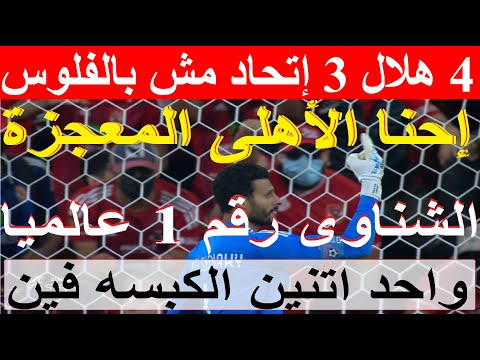 4 هلال 3 إتحاد مش بالفلوس

إحنا الأهلى المعجزة

الشناوى رقم 1 عالميا

واحد اتنين الكبسه فين